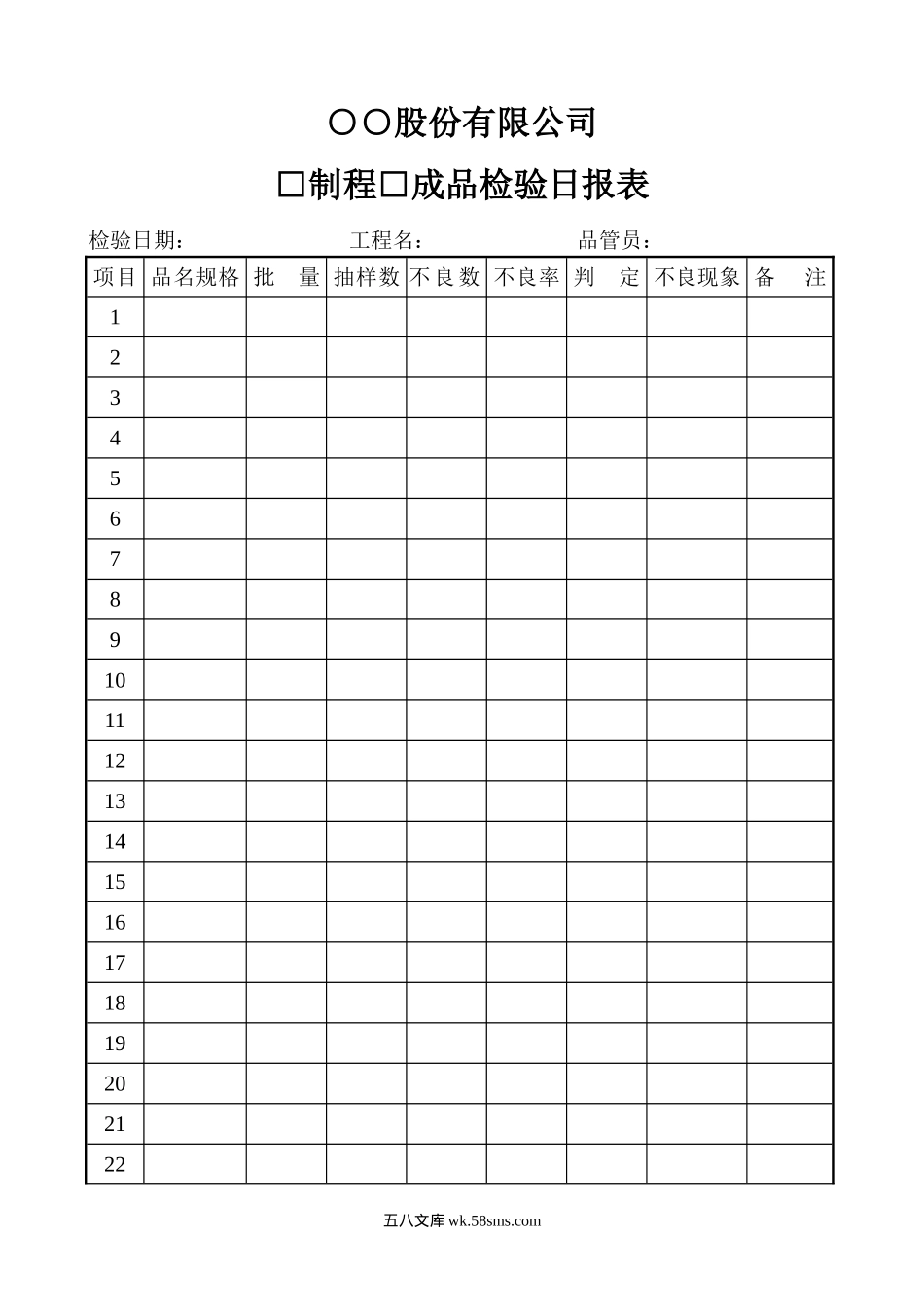 〇〇股份有限公司

□制程□成品检验日报表

检验日期： 工程名： 品管员：

| 项目 | 品名规格 | 批 量 | 抽样数 | 不良数 | 不良率 | 判 定 | 不良现象 | 备 注 |
|---|---|---|---|---|---|---|---|---|
| 1 | | | | | | | | |
| 2 | | | | | | | | |
| 3 | | | | | | | | |
| 4 | | | | | | | | |
| 5 | | | | | | | | |
| 6 | | | | | | | | |
| 7 | | | | | | | | |
| 8 | | | | | | | | |
| 9 | | | | | | | | |
| 10 | | | | | | | | |
| 11 | | | | | | | | |
| 12 | | | | | | | | |
| 13 | | | | | | | | |
| 14 | | | | | | | | |
| 15 | | | | | | | | |
| 16 | | | | | | | | |
| 17 | | | | | | | | |
| 18 | | | | | | | | |
| 19 | | | | | | | | |
| 20 | | | | | | | | |
| 21 | | | | | | | | |
| 22 | | | | | | | | |

五八文库 wk.58sms.com